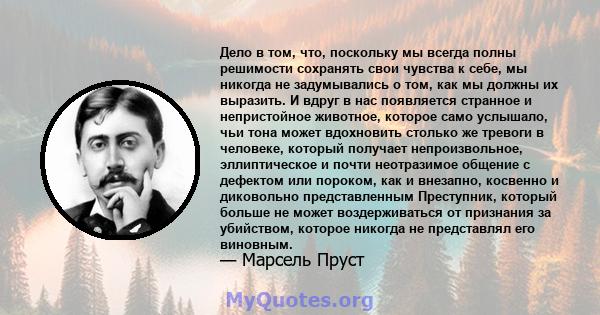 Дело в том, что, поскольку мы всегда полны решимости сохранять свои чувства к себе, мы никогда не задумывались о том, как мы должны их выразить. И вдруг в нас появляется странное и непристойное животное, которое само услышало, чьи тона может вдохновить столько же тревоги в человеке, который получает непроизвольное, эллиптическое и почти неотразимое общение с дефектом или пороком, как и внезапно, косвенно и диковольно представленным Преступник, который больше не может воздерживаться от признания за убийством, которое никогда не представлял его виновным.
— Марсель Пруст

MyQuotes.org